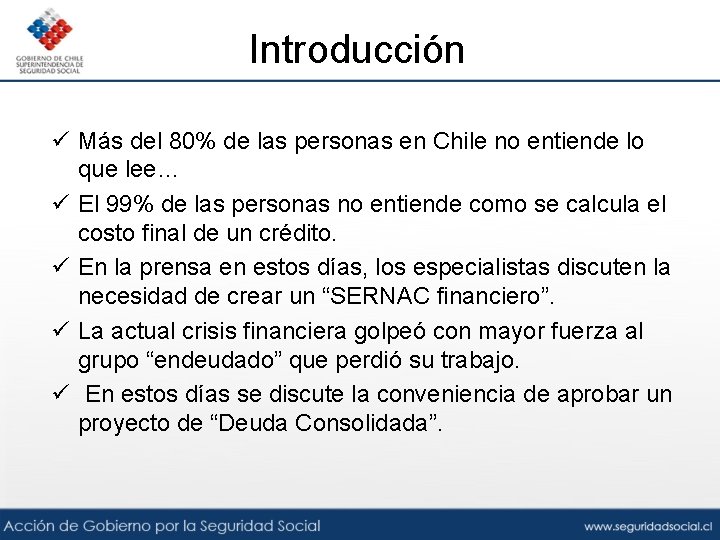 GOBIERNO DE CHILE
SUPERINTENDENCIA DE
SEGURIDAD SOCIAL

Introducción

✓ Más del 80% de las personas en Chile no entiende lo que lee…

✓ El 99% de las personas no entiende como se calcula el costo final de un crédito.

✓ En la prensa en estos días, los especialistas discuten la necesidad de crear un “SERNAC financiero”.

✓ La actual crisis financiera golpeó con mayor fuerza al grupo “endeudado” que perdió su trabajo.

✓ En estos días se discute la conveniencia de aprobar un proyecto de “Deuda Consolidada”.

Acción de Gobierno por la Seguridad Social

www.seguridadsocial.cl